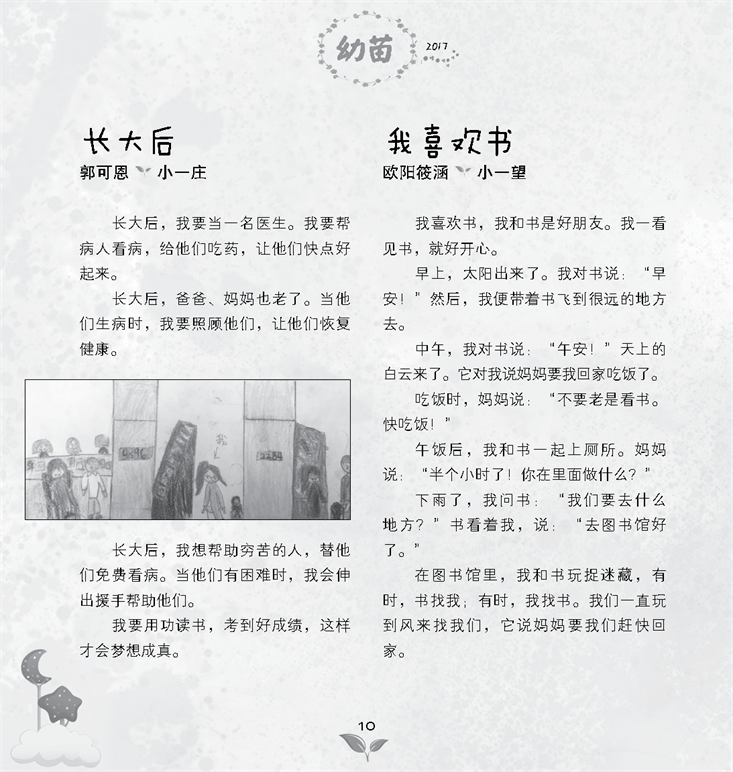 幼苗 2017

长大后
郭可恩 小一庄

长大后，我要当一名医生。我要帮病人看病，给他们吃药，让他们快点好起来。

长大后，爸爸、妈妈也老了。当他们生病时，我要照顾他们，让他们恢复健康。

长大后，我想帮助穷苦的人，替他们免费看病。当他们有困难时，我会伸出援手帮助他们。

我要用功读书，考到好成绩，这样才会梦想成真。

我喜欢书
欧阳筱涵 小一望

我喜欢书，我和书是好朋友。我一看见书，就好开心。

早上，太阳出来了。我对书说：“早安！”然后，我便带着书飞到很远的地方去。

中午，我对书说：“午安！”天上的白云来了。它对我说妈妈要我回家吃饭了。

吃饭时，妈妈说：“不要老是看书。快吃饭！”

午饭后，我和书一起上厕所。妈妈说：“半个小时了！你在里面做什么？”

下雨了，我问书：“我们要去什么地方？”书看着我，说：“去图书馆好了。”

在图书馆里，我和书玩捉迷藏，有时，书找我；有时，我找书。我们一直玩到风来找我们，它说妈妈要我们赶快回家。

10